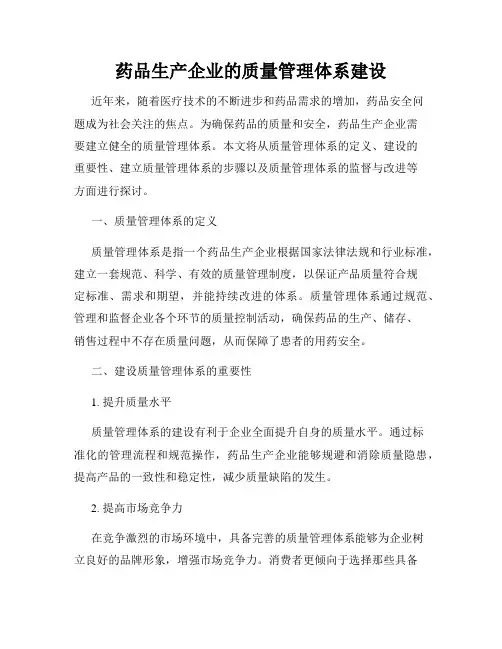 药品生产企业的质量管理体系建设

近年来，随着医疗技术的不断进步和药品需求的增加，药品安全问题成为社会关注的焦点。为确保药品的质量和安全，药品生产企业需要建立健全的质量管理体系。本文将从质量管理体系的定义、建设的重要性、建立质量管理体系的步骤以及质量管理体系的监督与改进等方面进行探讨。

一、质量管理体系的定义

质量管理体系是指一个药品生产企业根据国家法律法规和行业标准，建立一套规范、科学、有效的质量管理制度，以保证产品质量符合规定标准、需求和期望，并能持续改进的体系。质量管理体系通过规范、管理和监督企业各个环节的质量控制活动，确保药品的生产、储存、销售过程中不存在质量问题，从而保障了患者的用药安全。

二、建设质量管理体系的重要性

1. 提升质量水平

质量管理体系的建设有利于企业全面提升自身的质量水平。通过标准化的管理流程和规范操作，药品生产企业能够规避和消除质量隐患，提高产品的一致性和稳定性，减少质量缺陷的发生。

2. 提高市场竞争力

在竞争激烈的市场环境中，具备完善的质量管理体系能够为企业树立良好的品牌形象，增强市场竞争力。消费者更倾向于选择那些具备